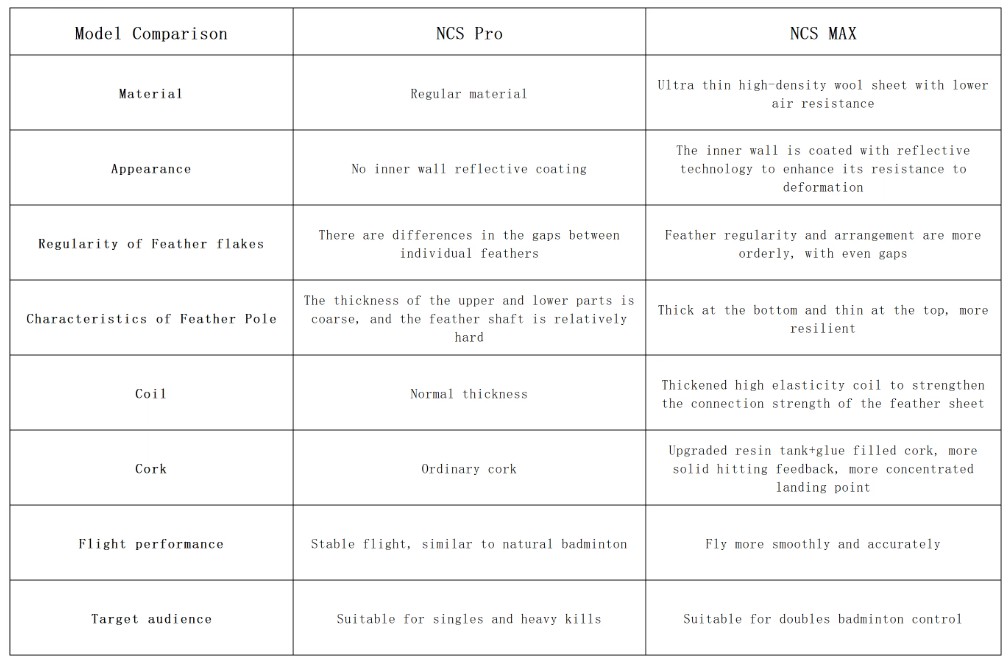 | Model Comparison | NCS Pro | NCS MAX |
|---|---|---|
| Material | Regular material | Ultra thin high-density wool sheet with lower air resistance |
| Appearance | No inner wall reflective coating | The inner wall is coated with reflective technology to enhance its resistance to deformation |
| Regularity of Feather flakes | There are differences in the gaps between individual feathers | Feather regularity and arrangement are more orderly, with even gaps |
| Characteristics of Feather Pole | The thickness of the upper and lower parts is coarse, and the feather shaft is relatively hard | Thick at the bottom and thin at the top, more resilient |
| Coil | Normal thickness | Thickened high elasticity coil to strengthen the connection strength of the feather sheet |
| Cork | Ordinary cork | Upgraded resin tank+glue filled cork, more solid hitting feedback, more concentrated landing point |
| Flight performance | Stable flight, similar to natural badminton | Fly more smoothly and accurately |
| Target audience | Suitable for singles and heavy kills | Suitable for doubles badminton control |